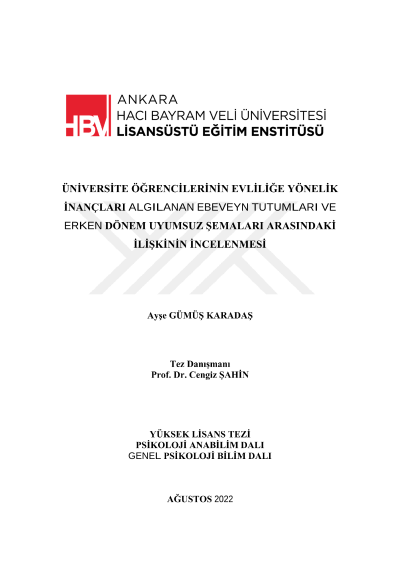 HBV ANKARA
HACI BAYRAM VELİ ÜNİVERSİTESİ
LİSANSÜSTÜ EĞİTİM ENSTİTÜSÜ

ÜNİVERSİTE ÖĞRENCİLERİNİN EVLİLİĞE YÖNELİK İNANÇLARI ALGILANAN EBEVEYN TUTUMLARI VE ERKEN DÖNEM UYUMSUZ ŞEMALARI ARASINDAKİ İLİŞKİNİN İNCELENMESİ

Ayşe GÜMÜŞ KARADAŞ

Tez Danışmanı
Prof. Dr. Cengiz ŞAHİN

YÜKSEK LİSANS TEZİ
PSİKOLOJİ ANABİLİM DALI
GENEL PSİKOLOJİ BİLİM DALI

AĞUSTOS 2022